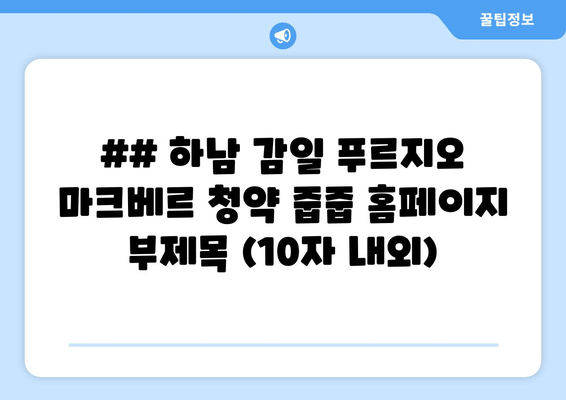 꿀팁정보

## 하남 감일 푸르지오 마크베르 청약 줍줍 홈페이지 부제목 (10자 내외)